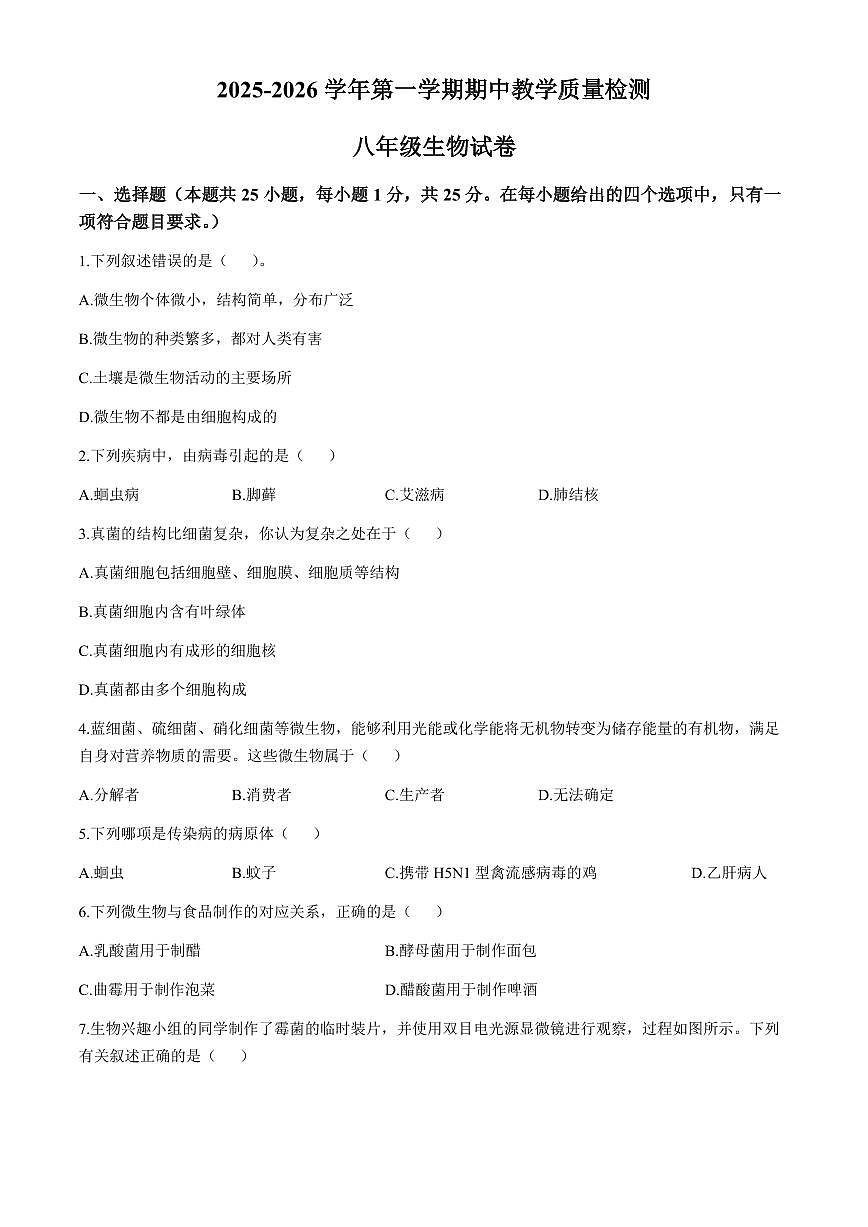 2025-2026 学年第一学期期中教学质量检测

八年级生物试卷

一、选择题（本题共 25 小题，每小题 1 分，共 25 分。在每小题给出的四个选项中，只有一项符合题目要求。）

1.下列叙述错误的是（　）。

A.微生物个体微小，结构简单，分布广泛

B.微生物的种类繁多，都对人类有害

C.土壤是微生物活动的主要场所

D.微生物不都是由细胞构成的

2.下列疾病中，由病毒引起的是（　）

A.蛔虫病　B.脚藓　C.艾滋病　D.肺结核

3.真菌的结构比细菌复杂，你认为复杂之处在于（　）

A.真菌细胞包括细胞壁、细胞膜、细胞质等结构

B.真菌细胞内含有叶绿体

C.真菌细胞内有成形的细胞核

D.真菌都由多个细胞构成

4.蓝细菌、硫细菌、硝化细菌等微生物，能够利用光能或化学能将无机物转变为储存能量的有机物，满足自身对营养物质的需要。这些微生物属于（　）

A.分解者　B.消费者　C.生产者　D.无法确定

5.下列哪项是传染病的病原体（　）

A.蛔虫　B.蚊子　C.携带 H5N1 型禽流感病毒的鸡　D.乙肝病人

6.下列微生物与食品制作的对应关系，正确的是（　）

A.乳酸菌用于制醋　B.酵母菌用于制作面包

C.曲霉用于制作泡菜　D.醋酸菌用于制作啤酒

7.生物兴趣小组的同学制作了霉菌的临时装片，并使用双目电光源显微镜进行观察，过程如图所示。下列有关叙述正确的是（　）